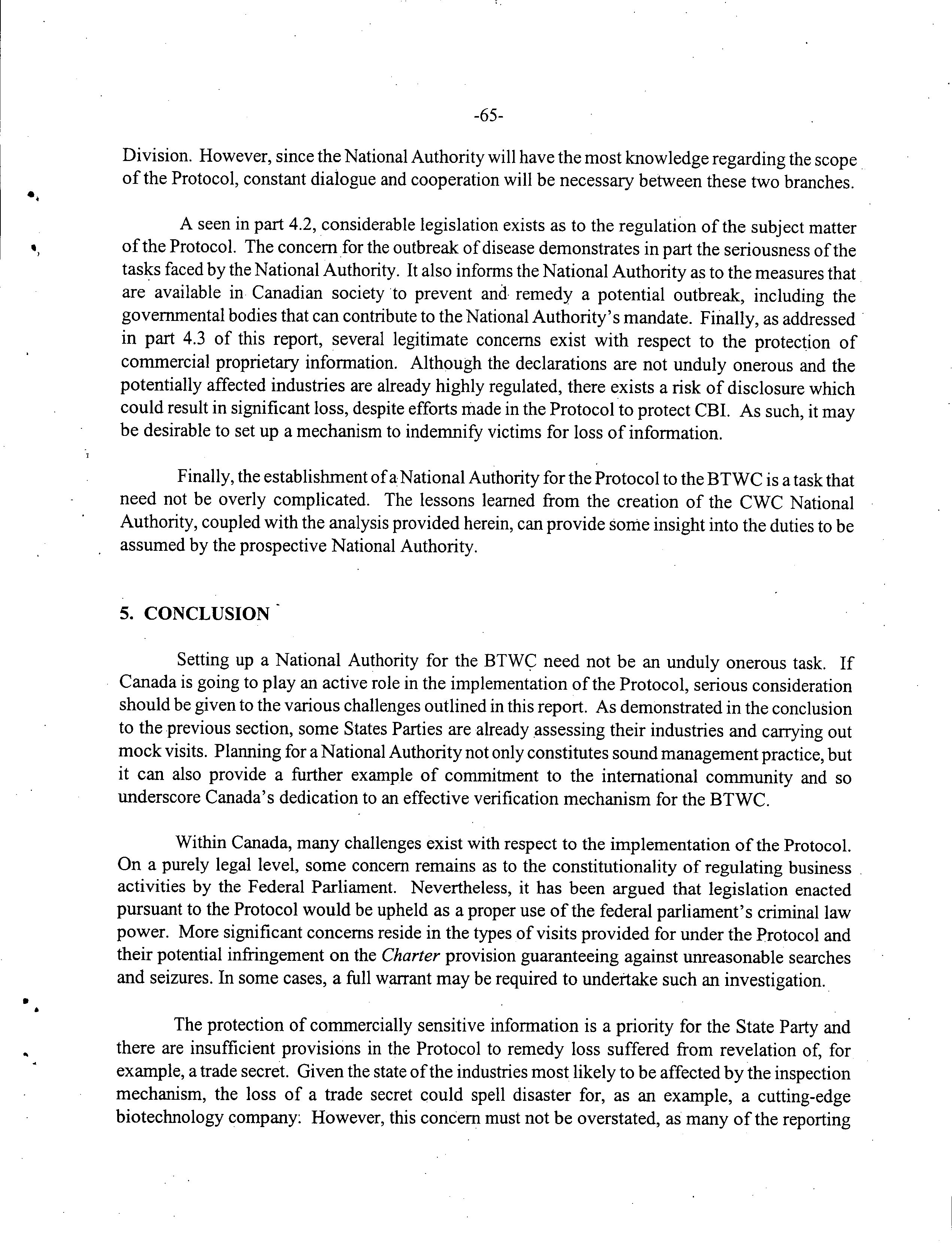 -65-

Division. However, since the National Authority will have the most knowledge regarding the scope of the Protocol, constant dialogue and cooperation will be necessary between these two branches.

A seen in part 4.2, considerable legislation exists as to the regulation of the subject matter of the Protocol. The concern for the outbreak of disease demonstrates in part the seriousness of the tasks faced by the National Authority. It also informs the National Authority as to the measures that are available in Canadian society to prevent and remedy a potential outbreak, including the governmental bodies that can contribute to the National Authority's mandate. Finally, as addressed in part 4.3 of this report, several legitimate concerns exist with respect to the protection of commercial proprietary information. Although the declarations are not unduly onerous and the potentially affected industries are already highly regulated, there exists a risk of disclosure which could result in significant loss, despite efforts made in the Protocol to protect CBI. As such, it may be desirable to set up a mechanism to indemnify victims for loss of information.

Finally, the establishment of a National Authority for the Protocol to the BTWC is a task that need not be overly complicated. The lessons learned from the creation of the CWC National Authority, coupled with the analysis provided herein, can provide some insight into the duties to be assumed by the prospective National Authority.

5. CONCLUSION

Setting up a National Authority for the BTWC need not be an unduly onerous task. If Canada is going to play an active role in the implementation of the Protocol, serious consideration should be given to the various challenges outlined in this report. As demonstrated in the conclusion to the previous section, some States Parties are already assessing their industries and carrying out mock visits. Planning for a National Authority not only constitutes sound management practice, but it can also provide a further example of commitment to the international community and so underscore Canada's dedication to an effective verification mechanism for the BTWC.

Within Canada, many challenges exist with respect to the implementation of the Protocol. On a purely legal level, some concern remains as to the constitutionality of regulating business activities by the Federal Parliament. Nevertheless, it has been argued that legislation enacted pursuant to the Protocol would be upheld as a proper use of the federal parliament's criminal law power. More significant concerns reside in the types of visits provided for under the Protocol and their potential infringement on the Charter provision guaranteeing against unreasonable searches and seizures. In some cases, a full warrant may be required to undertake such an investigation.

The protection of commercially sensitive information is a priority for the State Party and there are insufficient provisions in the Protocol to remedy loss suffered from revelation of, for example, a trade secret. Given the state of the industries most likely to be affected by the inspection mechanism, the loss of a trade secret could spell disaster for, as an example, a cutting-edge biotechnology company. However, this concern must not be overstated, as many of the reporting